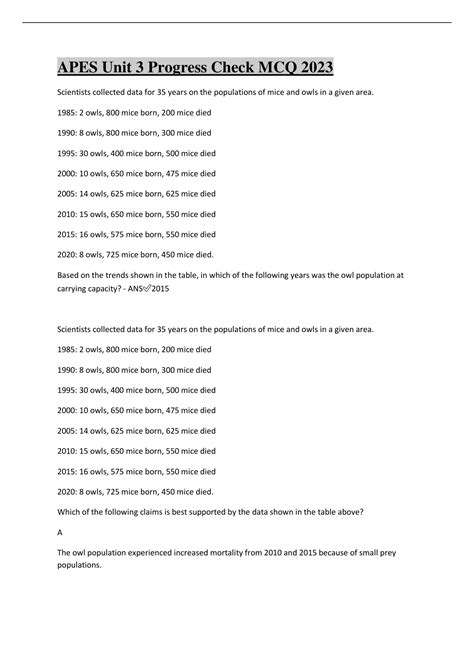 APES Unit 3 Progress Check MCQ 2023

Scientists collected data for 35 years on the populations of mice and owls in a given area.

1985: 2 owls, 800 mice born, 200 mice died

1990: 8 owls, 800 mice born, 300 mice died

1995: 30 owls, 400 mice born, 500 mice died

2000: 10 owls, 650 mice born, 475 mice died

2005: 14 owls, 625 mice born, 625 mice died

2010: 15 owls, 650 mice born, 550 mice died

2015: 16 owls, 575 mice born, 550 mice died

2020: 8 owls, 725 mice born, 450 mice died.

Based on the trends shown in the table, in which of the following years was the owl population at carrying capacity? - ANS✓2015

Scientists collected data for 35 years on the populations of mice and owls in a given area.

1985: 2 owls, 800 mice born, 200 mice died

1990: 8 owls, 800 mice born, 300 mice died

1995: 30 owls, 400 mice born, 500 mice died

2000: 10 owls, 650 mice born, 475 mice died

2005: 14 owls, 625 mice born, 625 mice died

2010: 15 owls, 650 mice born, 550 mice died

2015: 16 owls, 575 mice born, 550 mice died

2020: 8 owls, 725 mice born, 450 mice died.

Which of the following claims is best supported by the data shown in the table above?

A

The owl population experienced increased mortality from 2010 and 2015 because of small prey populations.